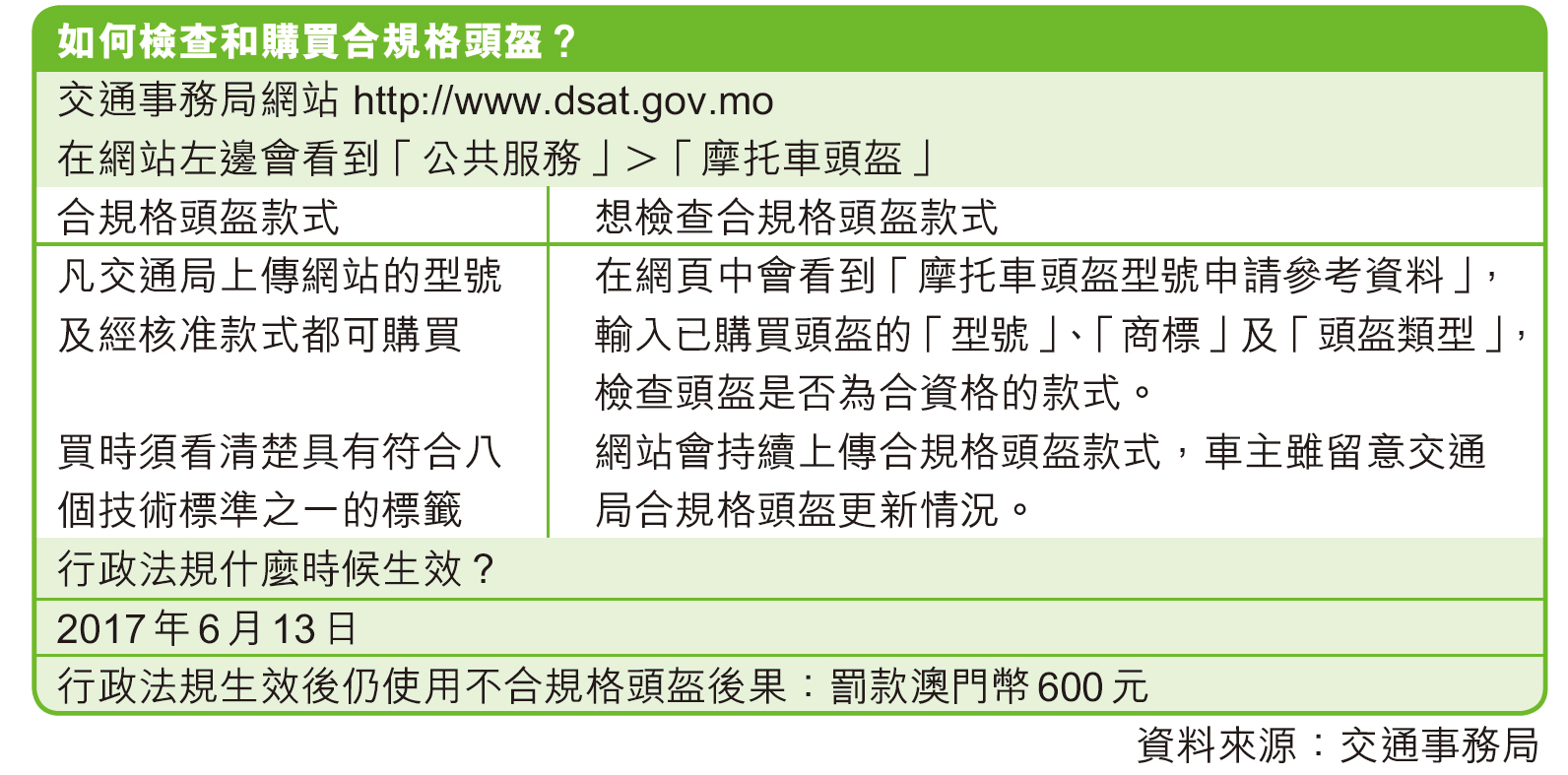 如何檢查和購買合規格頭盔？

交通事務局網站 http://www.dsat.gov.mo
在網站左邊會看到「公共服務」>「摩托車頭盔」

| 合規格頭盔款式 | 想檢查合規格頭盔款式 |
|---|---|
| 凡交通局上傳網站的型號及經核准款式都可購買 | 在網頁中會看到「摩托車頭盔型號申請參考資料」，輸入已購買頭盔的「型號」、「商標」及「頭盔類型」，檢查頭盔是否為合資格的款式。 |
| 買時須看清楚具有符合八個技術標準之一的標籤 | 網站會持續上傳合規格頭盔款式，車主雖留意交通局合規格頭盔更新情況。 |

行政法規什麼時候生效？

2017年6月13日

行政法規生效後仍使用不合規格頭盔後果：罰款澳門幣600元

資料來源：交通事務局